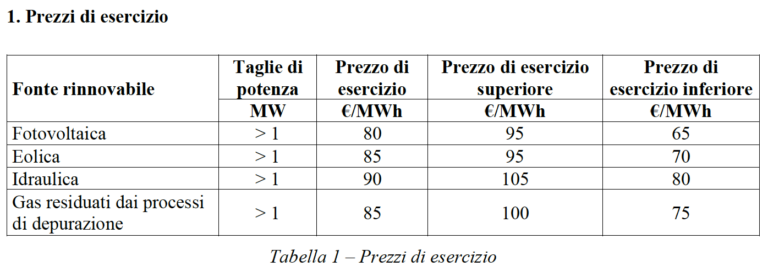 1. Prezzi di esercizio

| Fonte rinnovabile | Taglie di potenza | Prezzo di esercizio | Prezzo di esercizio superiore | Prezzo di esercizio inferiore |
|---|---|---|---|---|
| | MW | €/MWh | €/MWh | €/MWh |
| Fotovoltaica | > 1 | 80 | 95 | 65 |
| Eolica | > 1 | 85 | 95 | 70 |
| Idraulica | > 1 | 90 | 105 | 80 |
| Gas residuati dai processi di depurazione | > 1 | 85 | 100 | 75 |

Tabella 1 – Prezzi di esercizio